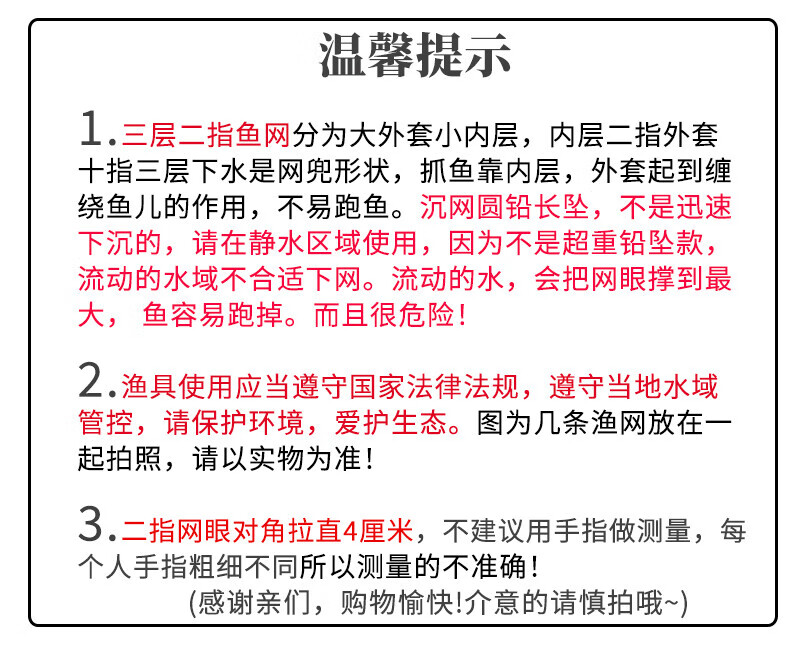 温馨提示

1.三层二指鱼网分为大外套小内层，内层二指外套十指三层下水是网兜形状，抓鱼靠内层，外套起到缠绕鱼儿的作用，不易跑鱼。沉网圆铅长坠，不是迅速下沉的，请在静水区域使用，因为不是超重铅坠款，流动的水域不合适下网。流动的水，会把网眼撑到最大， 鱼容易跑掉。而且很危险!

2.渔具使用应当遵守国家法律法规，遵守当地水域管控，请保护环境，爱护生态。图为几条渔网放在一起拍照，请以实物为准!

3.二指网眼对角拉直4厘米，不建议用手指做测量，每个人手指粗细不同所以测量的不准确!
(感谢亲们，购物愉快!介意的请慎拍哦~)